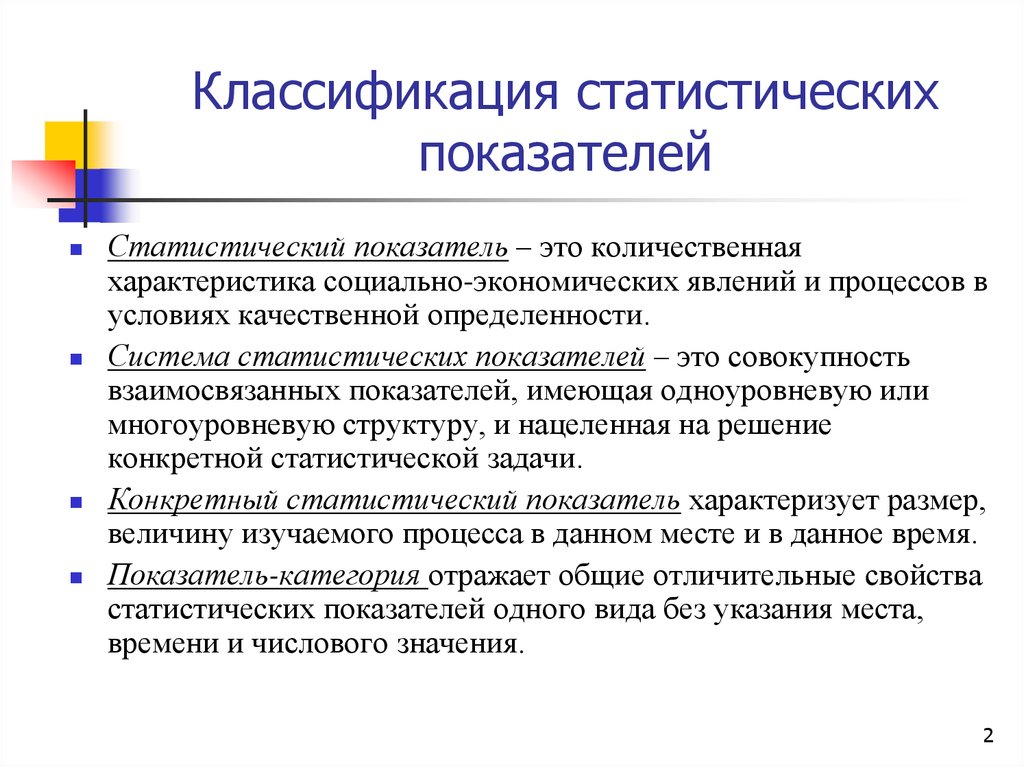 Классификация статистических показателей

Статистический показатель – это количественная характеристика социально-экономических явлений и процессов в условиях качественной определенности.

Система статистических показателей – это совокупность взаимосвязанных показателей, имеющая одноуровневую или многоуровневую структуру, и нацеленная на решение конкретной статистической задачи.

Конкретный статистический показатель характеризует размер, величину изучаемого процесса в данном месте и в данное время.

Показатель-категория отражает общие отличительные свойства статистических показателей одного вида без указания места, времени и числового значения.

2